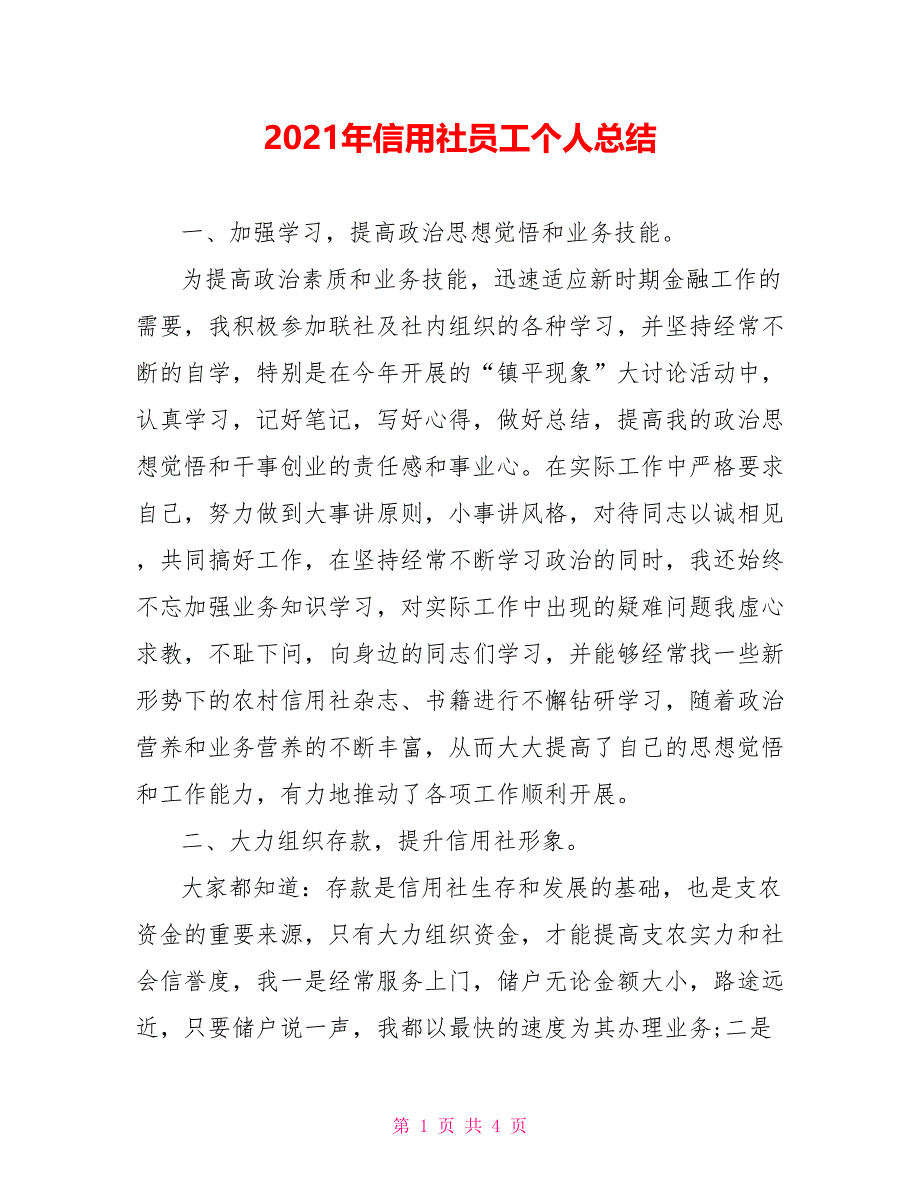 2021年信用社员工个人总结

一、加强学习，提高政治思想觉悟和业务技能。

为提高政治素质和业务技能，迅速适应新时期金融工作的需要，我积极参加联社及社内组织的各种学习，并坚持经常不断的自学，特别是在今年开展的“镇平现象”大讨论活动中，认真学习，记好笔记，写好心得，做好总结，提高我的政治思想觉悟和干事创业的责任感和事业心。在实际工作中严格要求自己，努力做到大事讲原则，小事讲风格，对待同志以诚相见，共同搞好工作，在坚持经常不断学习政治的同时，我还始终不忘加强业务知识学习，对实际工作中出现的疑难问题我虚心求教，不耻下问，向身边的同志们学习，并能够经常找一些新形势下的农村信用社杂志、书籍进行不懈钻研学习，随着政治营养和业务营养的不断丰富，从而大大提高了自己的思想觉悟和工作能力，有力地推动了各项工作顺利开展。

二、大力组织存款，提升信用社形象。

大家都知道：存款是信用社生存和发展的基础，也是支农资金的重要来源，只有大力组织资金，才能提高支农实力和社会信誉度，我一是经常服务上门，储户无论金额大小，路途远近，只要储户说一声，我都以最快的速度为其办理业务;二是

第 1 页 共 4 页